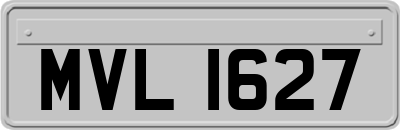 MVL 1627